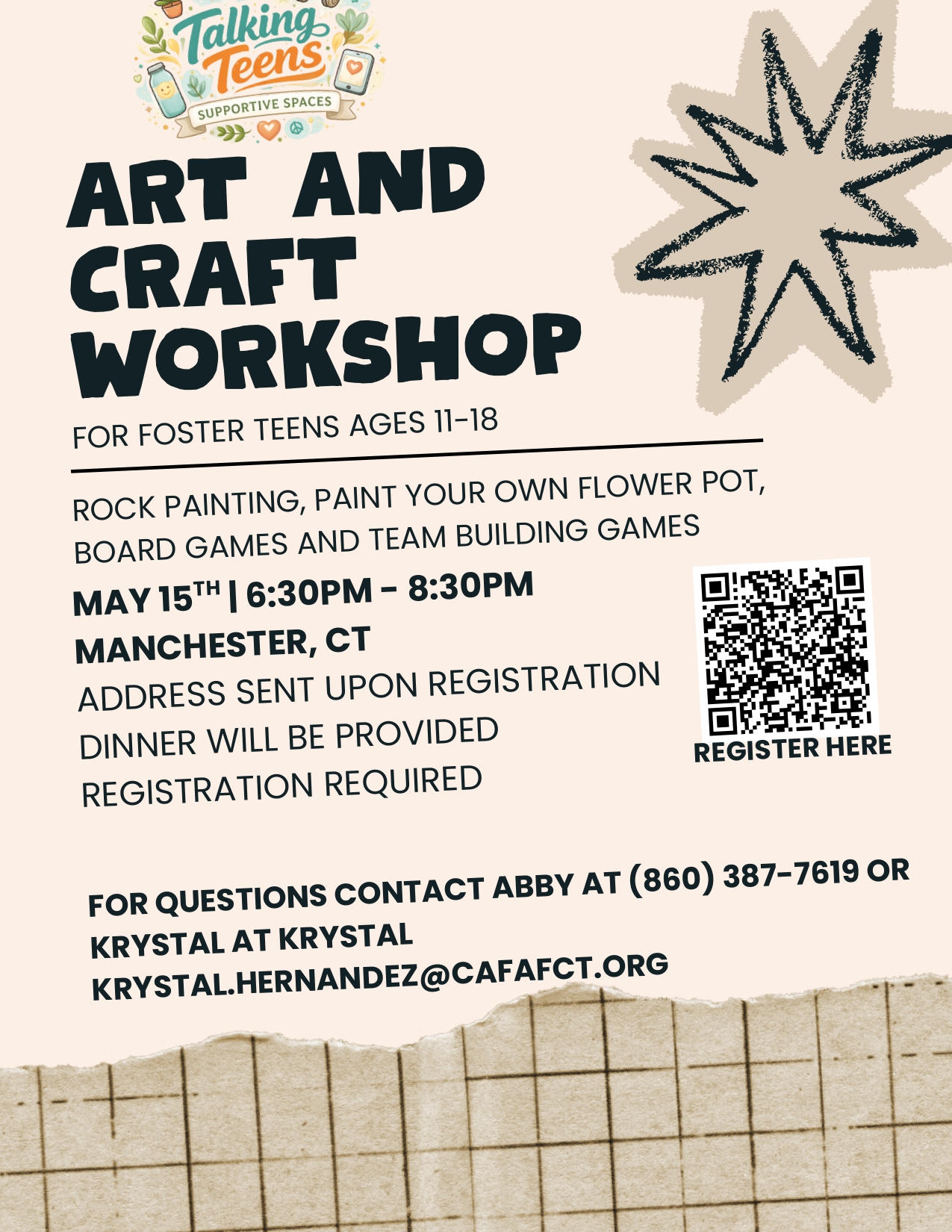 Talking Teens
SUPPORTIVE SPACES

ART AND CRAFT WORKSHOP

FOR FOSTER TEENS AGES 11-18

ROCK PAINTING, PAINT YOUR OWN FLOWER POT, BOARD GAMES AND TEAM BUILDING GAMES

MAY 15TH | 6:30PM - 8:30PM
MANCHESTER, CT
ADDRESS SENT UPON REGISTRATION
DINNER WILL BE PROVIDED
REGISTRATION REQUIRED

REGISTER HERE

FOR QUESTIONS CONTACT ABBY AT (860) 387-7619 OR KRYSTAL AT KRYSTAL KRYSTAL.HERNANDEZ@CAFAFCT.ORG